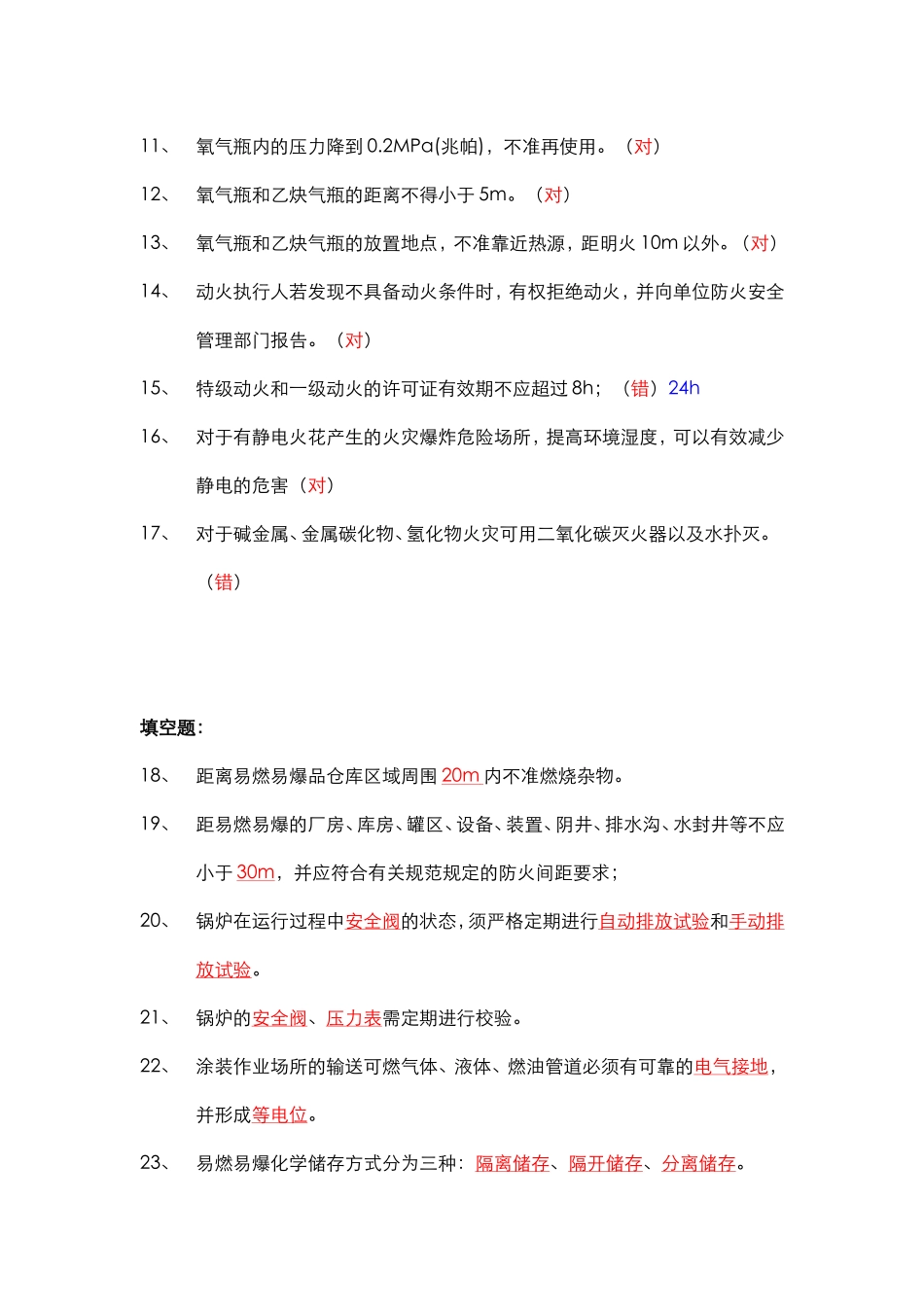 11、 氧气瓶内的压力降到 0.2MPa(兆帕)，不准再使用。（对）

12、 氧气瓶和乙炔气瓶的距离不得小于 5m。（对）

13、 氧气瓶和乙炔气瓶的放置地点，不准靠近热源，距明火 10m 以外。（对）

14、 动火执行人若发现不具备动火条件时，有权拒绝动火，并向单位防火安全管理部门报告。（对）

15、 特级动火和一级动火的许可证有效期不应超过 8h；（错）24h

16、 对于有静电火花产生的火灾爆炸危险场所，提高环境湿度，可以有效减少静电的危害（对）

17、 对于碱金属、金属碳化物、氢化物火灾可用二氧化碳灭火器以及水扑灭。（错）

填空题：

18、 距离易燃易爆品仓库区域周围 20m 内不准燃烧杂物。

19、 距易燃易爆的厂房、库房、罐区、设备、装置、阴井、排水沟、水封井等不应小于 30m，并应符合有关规范规定的防火间距要求；

20、 锅炉在运行过程中安全阀的状态，须严格定期进行自动排放试验和手动排放试验。

21、 锅炉的安全阀、压力表需定期进行校验。

22、 涂装作业场所的输送可燃气体、液体、燃油管道必须有可靠的电气接地，并形成等电位。

23、 易燃易爆化学储存方式分为三种：隔离储存、隔开储存、分离储存。